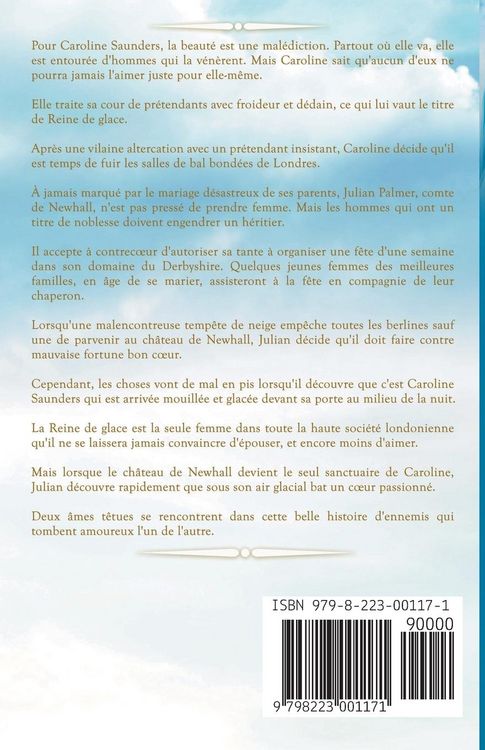 Pour Caroline Saunders, la beauté est une malédiction. Partout où elle va, elle est entourée d'hommes qui la vénèrent. Mais Caroline sait qu'aucun d'eux ne pourra jamais l'aimer juste pour elle-même.

Elle traite sa cour de prétendants avec froideur et dédain, ce qui lui vaut le titre de Reine de glace.

Après une vilaine altercation avec un prétendant insistant, Caroline décide qu'il est temps de fuir les salles de bal bondées de Londres.

À jamais marqué par le mariage désastreux de ses parents, Julian Palmer, comte de Newhall, n'est pas pressé de prendre femme. Mais les hommes qui ont un titre de noblesse doivent engendrer un héritier.

Il accepte à contrecœur d'autoriser sa tante à organiser une fête d'une semaine dans son domaine du Derbyshire. Quelques jeunes femmes des meilleures familles, en âge de se marier, assisteront à la fête en compagnie de leur chaperon.

Lorsqu'une malencontreuse tempête de neige empêche toutes les berlines sauf une de parvenir au château de Newhall, Julian décide qu'il doit faire contre mauvaise fortune bon cœur.

Cependant, les choses vont de mal en pis lorsqu'il découvre que c'est Caroline Saunders qui est arrivée mouillée et glacée devant sa porte au milieu de la nuit.

La Reine de glace est la seule femme dans toute la haute société londonienne qu'il ne se laissera jamais convaincre d'épouser, et encore moins d'aimer.

Mais lorsque le château de Newhall devient le seul sanctuaire de Caroline, Julian découvre rapidement que sous son air glacial bat un cœur passionné.

Deux âmes têtues se rencontrent dans cette belle histoire d'ennemis qui tombent amoureux l'un de l'autre.

ISBN 979-8-223-00117-1

90000

9 798223 001171